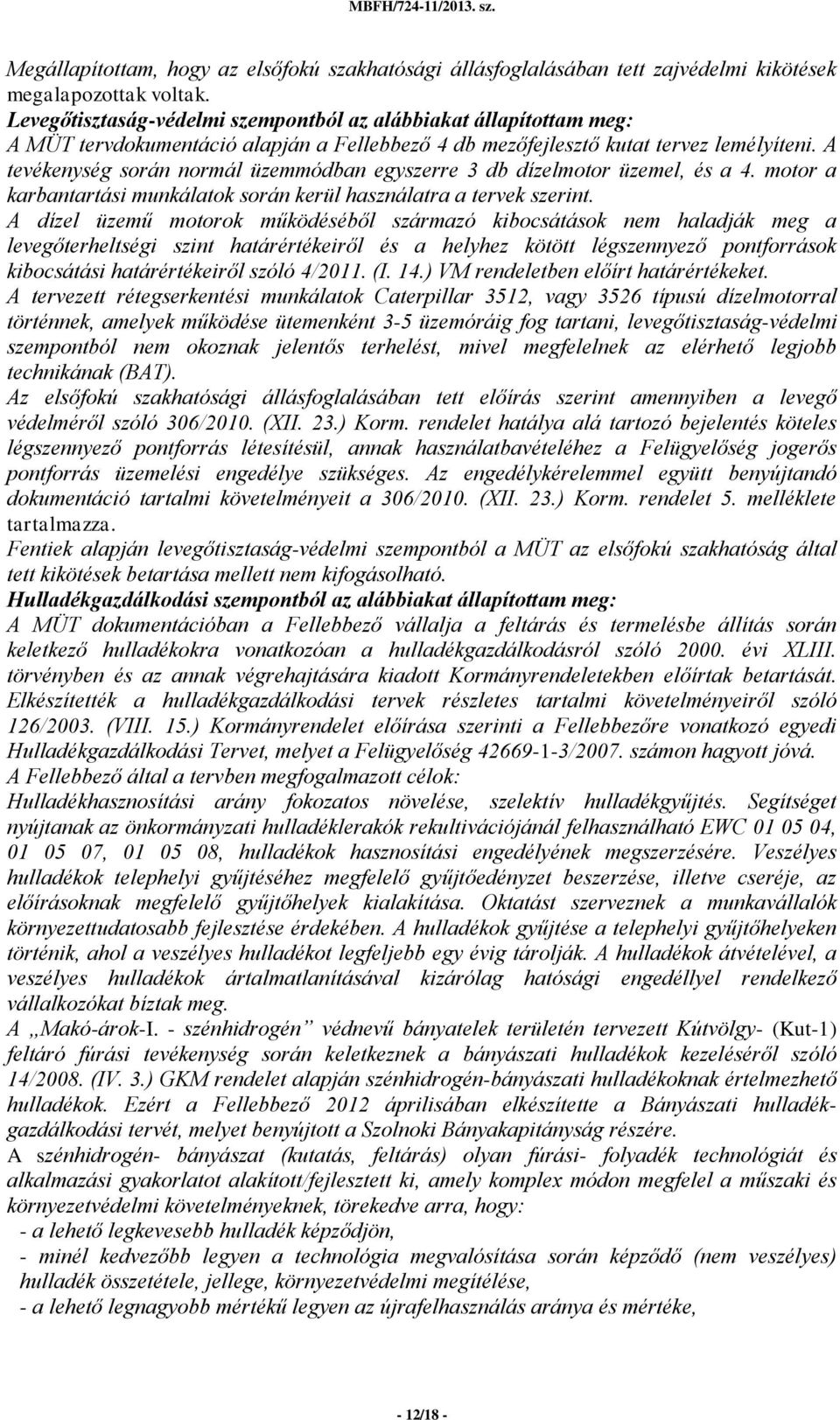 MBFH/724-11/2013. sz.

Megállapítottam, hogy az elsőfokú szakhatósági állásfoglalásában tett zajvédelmi kikötések megalapozottak voltak.
Levegőtisztaság-védelmi szempontból az alábbiakat állapítottam meg:
A MÜT tervdokumentáció alapján a Fellebbező 4 db mezőfejlesztő kutat tervez lemélyíteni. A tevékenység során normál üzemmódban egyszerre 3 db dízelmotor üzemel, és a 4. motor a karbantartási munkálatok során kerül használatra a tervek szerint.
A dízel üzemű motorok működéséből származó kibocsátások nem haladják meg a levegőterheltségi szint határértékeiről és a helyhez kötött légszennyező pontforrások kibocsátási határértékeiről szóló 4/2011. (I. 14.) VM rendeletben előírt határértékeket.
A tervezett rétegserkentési munkálatok Caterpillar 3512, vagy 3526 típusú dízelmotorral történnek, amelyek működése ütemenként 3-5 üzemóráig fog tartani, levegőtisztaság-védelmi szempontból nem okoznak jelentős terhelést, mivel megfelelnek az elérhető legjobb technikának (BAT).
Az elsőfokú szakhatósági állásfoglalásában tett előírás szerint amennyiben a levegő védelméről szóló 306/2010. (XII. 23.) Korm. rendelet hatálya alá tartozó bejelentés köteles légszennyező pontforrás létesítésül, annak használatbavételéhez a Felügyelőség jogerős pontforrás üzemelési engedélye szükséges. Az engedélykérelemmel együtt benyújtandó dokumentáció tartalmi követelményeit a 306/2010. (XII. 23.) Korm. rendelet 5. melléklete tartalmazza.
Fentiek alapján levegőtisztaság-védelmi szempontból a MÜT az elsőfokú szakhatóság által tett kikötések betartása mellett nem kifogásolható.
Hulladékgazdálkodási szempontból az alábbiakat állapítottam meg:
A MÜT dokumentációban a Fellebbező vállalja a feltárás és termelésbe állítás során keletkező hulladékokra vonatkozóan a hulladékgazdálkodásról szóló 2000. évi XLIII. törvényben és az annak végrehajtására kiadott Kormányrendeletekben előírtak betartását. Elkészítették a hulladékgazdálkodási tervek részletes tartalmi követelményeiről szóló 126/2003. (VIII. 15.) Kormányrendelet előírása szerinti a Fellebbezőre vonatkozó egyedi Hulladékgazdálkodási Tervet, melyet a Felügyelőség 42669-1-3/2007. számon hagyott jóvá.
A Fellebbező által a tervben megfogalmazott célok:
Hulladékhasznosítási arány fokozatos növelése, szelektív hulladékgyűjtés. Segítséget nyújtanak az önkormányzati hulladéklerakók rekultivációjánál felhasználható EWC 01 05 04, 01 05 07, 01 05 08, hulladékok hasznosítási engedélyének megszerzésére. Veszélyes hulladékok telephelyi gyűjtéséhez megfelelő gyűjtőedényzet beszerzése, illetve cseréje, az előírásoknak megfelelő gyűjtőhelyek kialakítása. Oktatást szerveznek a munkavállalók környezettudatosabb fejlesztése érdekében. A hulladékok gyűjtése a telephelyi gyűjtőhelyeken történik, ahol a veszélyes hulladékot legfeljebb egy évig tárolják. A hulladékok átvételével, a veszélyes hulladékok ártalmatlanításával kizárólag hatósági engedéllyel rendelkező vállalkozókat bíztak meg.
A „Makó-árok-I. - szénhidrogén” védnevű bányatelek területén tervezett Kútvölgy- (Kut-1) feltáró fúrási tevékenység során keletkeznek a bányászati hulladékok kezeléséről szóló 14/2008. (IV. 3.) GKM rendelet alapján szénhidrogén-bányászati hulladékoknak értelmezhető hulladékok. Ezért a Fellebbező 2012 áprilisában elkészítette a Bányászati hulladékgazdálkodási tervét, melyet benyújtott a Szolnoki Bányakapitányság részére.
A szénhidrogén- bányászat (kutatás, feltárás) olyan fúrási- folyadék technológiát és alkalmazási gyakorlatot alakított/fejlesztett ki, amely komplex módon megfelel a műszaki és környezetvédelmi követelményeknek, törekedve arra, hogy:
- a lehető legkevesebb hulladék képződjön,
- minél kedvezőbb legyen a technológia megvalósítása során képződő (nem veszélyes) hulladék összetétele, jellege, környezetvédelmi megítélése,
- a lehető legnagyobb mértékű legyen az újrafelhasználás aránya és mértéke,

- 12/18 -